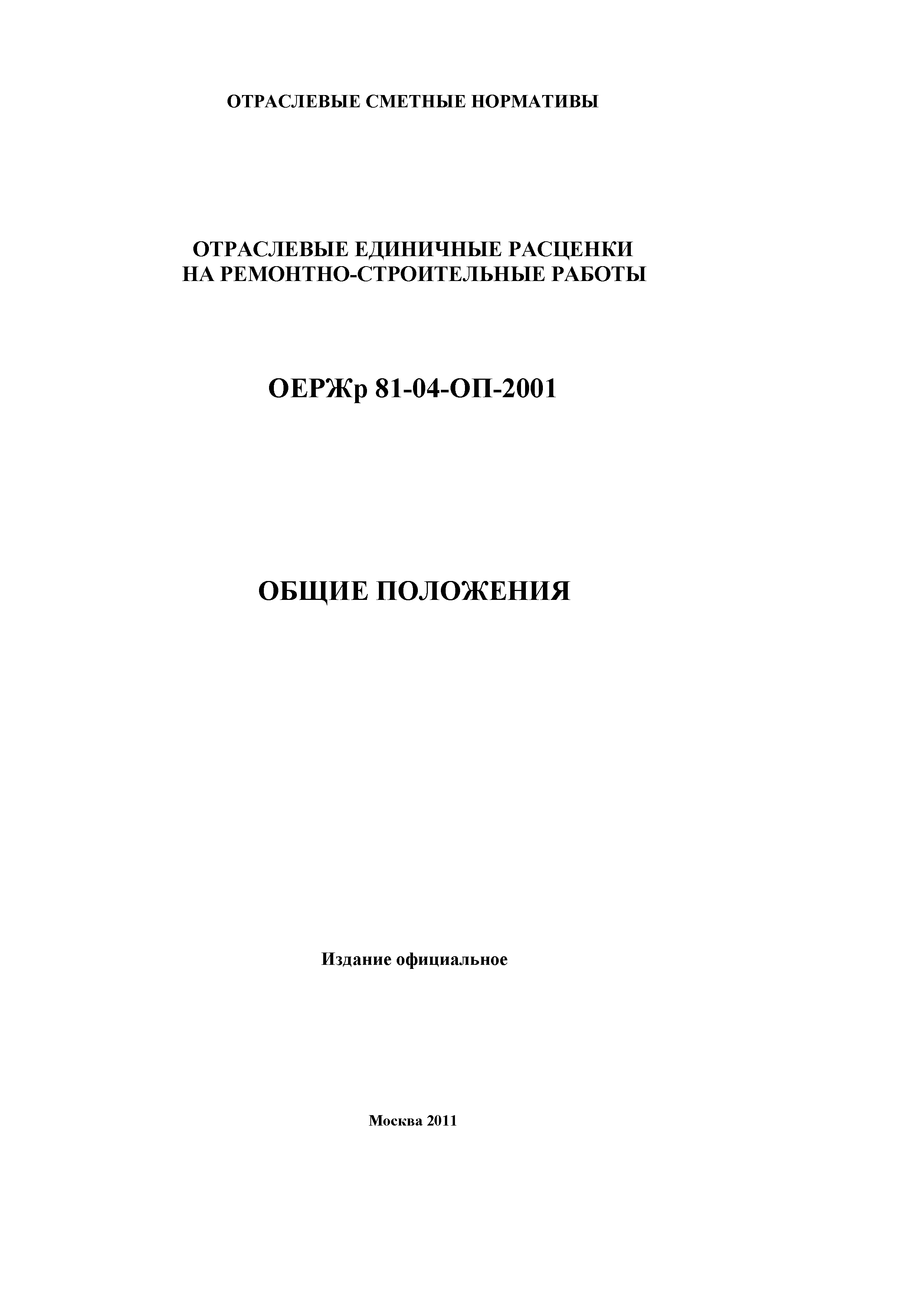 ОТРАСЛЕВЫЕ СМЕТНЫЕ НОРМАТИВЫ

ОТРАСЛЕВЫЕ ЕДИНИЧНЫЕ РАСЦЕНКИ
НА РЕМОНТНО-СТРОИТЕЛЬНЫЕ РАБОТЫ

ОЕРЖр 81-04-ОП-2001

ОБЩИЕ ПОЛОЖЕНИЯ

Издание официальное

Москва 2011